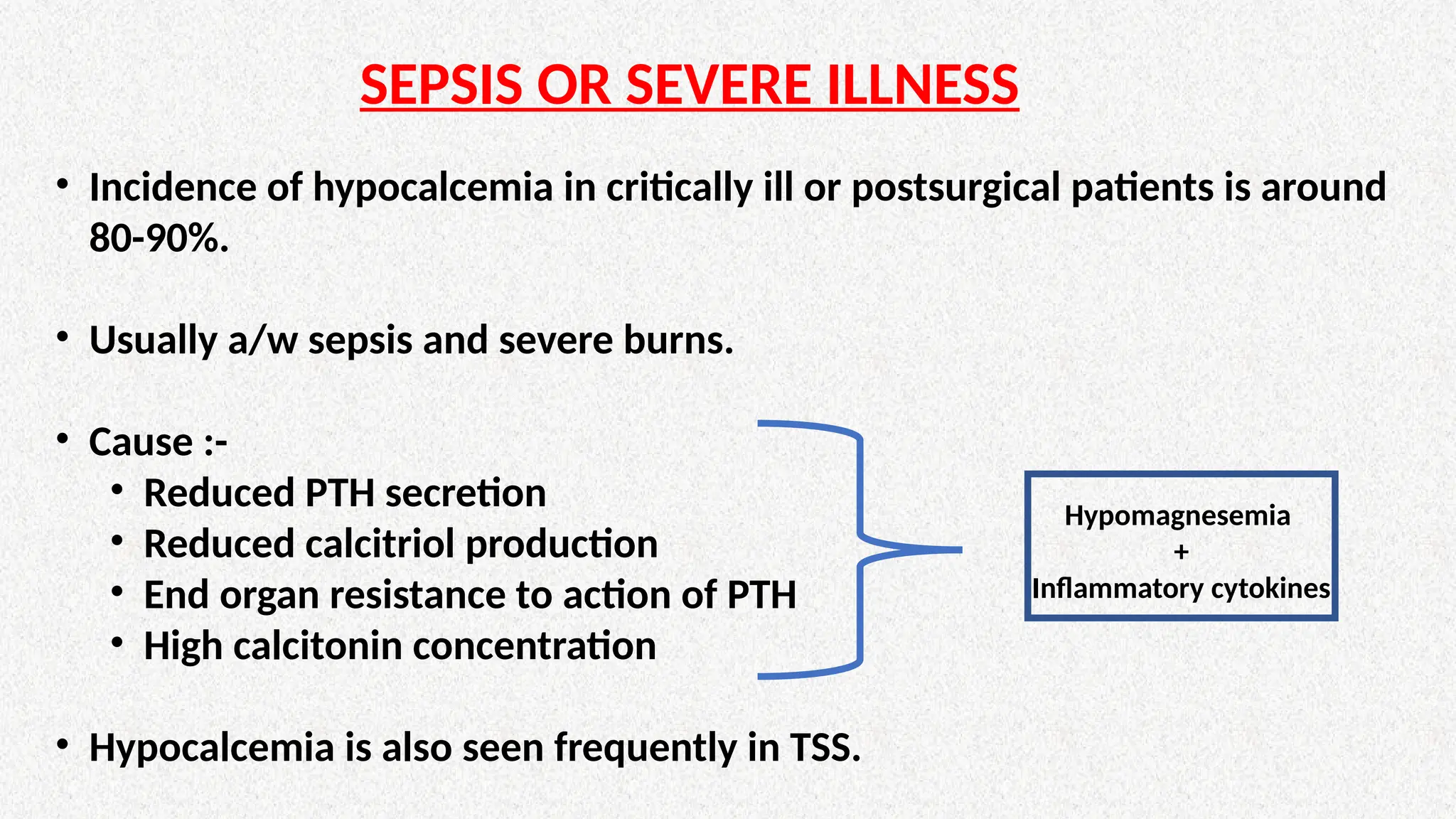 SEPSIS OR SEVERE ILLNESS

• Incidence of hypocalcemia in critically ill or postsurgical patients is around 80-90%.

• Usually a/w sepsis and severe burns.

• Cause :-
• Reduced PTH secretion
• Reduced calcitriol production
• End organ resistance to action of PTH
• High calcitonin concentration

Hypomagnesemia
+
Inflammatory cytokines

• Hypocalcemia is also seen frequently in TSS.